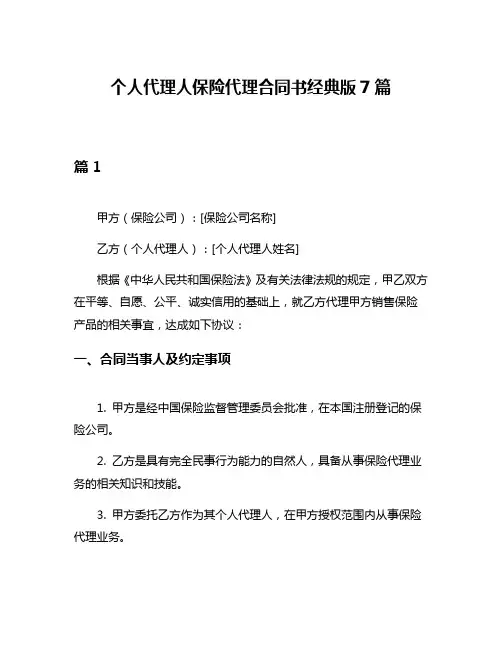 个人代理人保险代理合同书经典版 7 篇

篇 1

甲方（保险公司）：[保险公司名称]

乙方（个人代理人）：[个人代理人姓名]

根据《中华人民共和国保险法》及有关法律法规的规定，甲乙双方在平等、自愿、公平、诚实信用的基础上，就乙方代理甲方销售保险产品的相关事宜，达成如下协议：

一、合同当事人及约定事项

1. 甲方是经中国保险监督管理委员会批准，在本国注册登记的保险公司。

2. 乙方是具有完全民事行为能力的自然人，具备从事保险代理业务的相关知识和技能。

3. 甲方委托乙方作为其个人代理人，在甲方授权范围内从事保险代理业务。